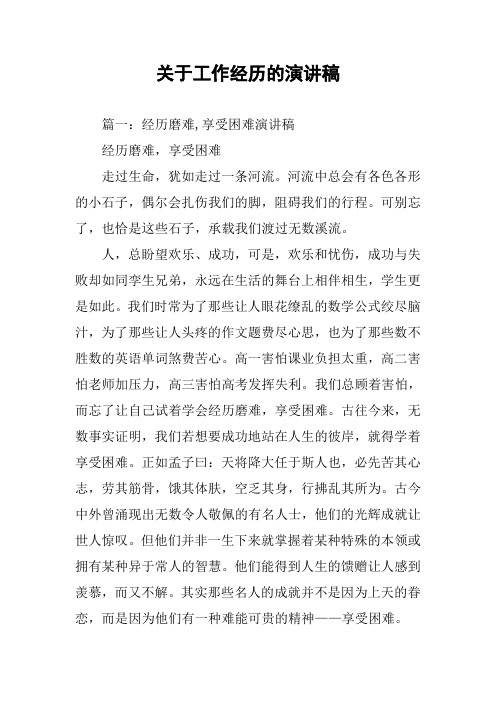 关于工作经历的演讲稿

篇一：经历磨难,享受困难演讲稿

经历磨难，享受困难

走过生命，犹如走过一条河流。河流中总会有各色各形的小石子，偶尔会扎伤我们的脚，阻碍我们的行程。可别忘了，也恰是这些石子，承载我们渡过无数溪流。

人，总盼望欢乐、成功，可是，欢乐和忧伤，成功与失败却如同孪生兄弟，永远在生活的舞台上相伴相生，学生更是如此。我们时常为了那些让人眼花缭乱的数学公式绞尽脑汁，为了那些让人头疼的作文题费尽心思，也为了那些数不胜数的英语单词煞费苦心。高一害怕课业负担太重，高二害怕老师加压力，高三害怕高考发挥失利。我们总顾着害怕，而忘了让自己试着学会经历磨难，享受困难。古往今来，无数事实证明，我们若想要成功地站在人生的彼岸，就得学着享受困难。正如孟子曰：天将降大任于斯人也，必先苦其心志，劳其筋骨，饿其体肤，空乏其身，行拂乱其所为。古今中外曾涌现出无数令人敬佩的有名人士，他们的光辉成就让世人惊叹。但他们并非一生下来就掌握着某种特殊的本领或拥有某种异于常人的智慧。他们能得到人生的馈赠让人感到羡慕，而又不解。其实那些名人的成就并不是因为上天的眷恋，而是因为他们有一种难能可贵的精神——享受困难。